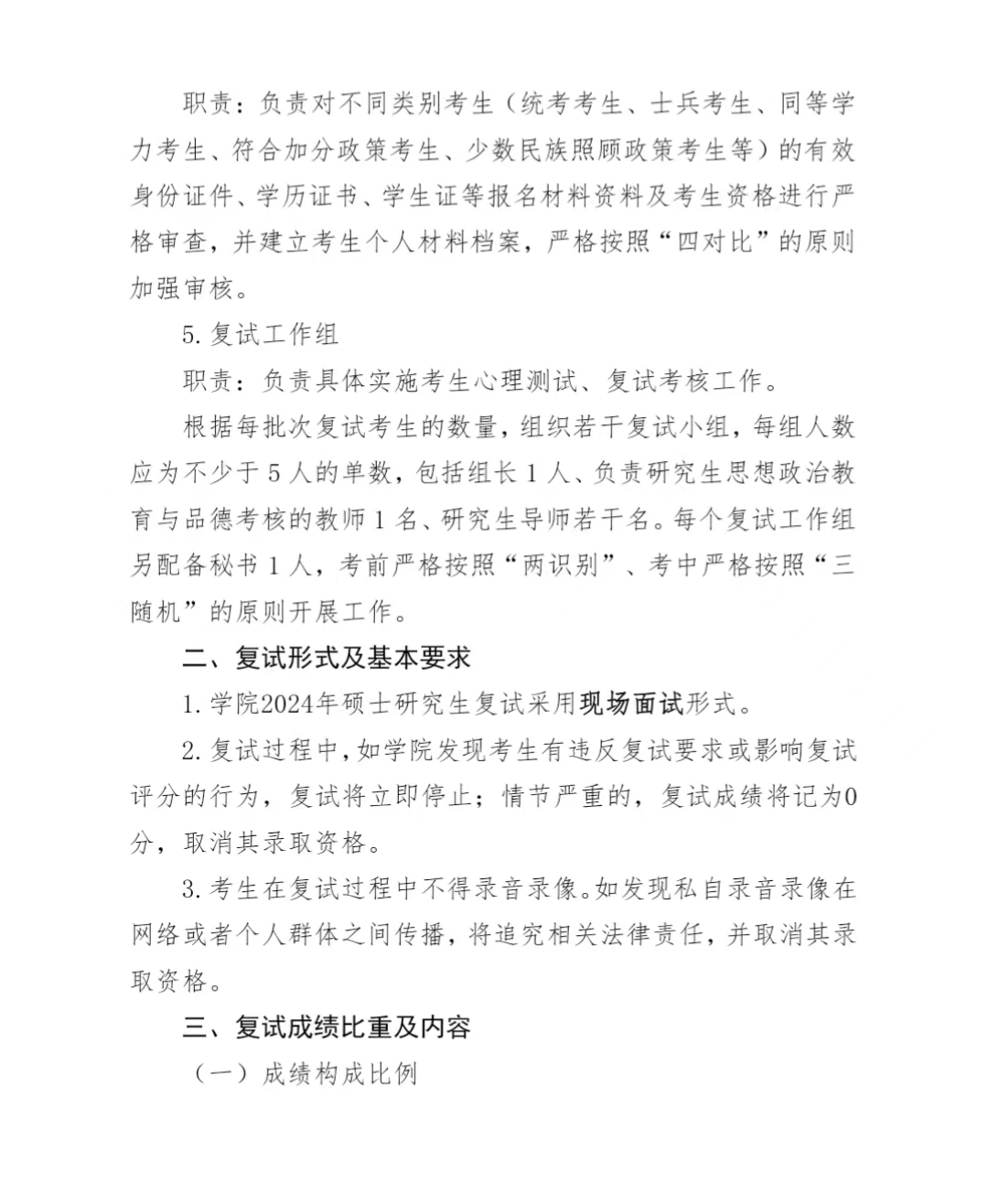 职责：负责对不同类别考生（统考考生、士兵考生、同等学力考生、符合加分政策考生、少数民族照顾政策考生等）的有效身份证件、学历证书、学生证等报名材料资料及考生资格进行严格审查，并建立考生个人材料档案，严格按照“四对比”的原则加强审核。

5. 复试工作组

职责：负责具体实施考生心理测试、复试考核工作。

根据每批次复试考生的数量，组织若干复试小组，每组人数应为不少于 5 人的单数，包括组长 1 人、负责研究生思想政治教育与品德考核的教师 1 名、研究生导师若干名。每个复试工作组另配备秘书 1 人，考前严格按照“两识别”、考中严格按照“三随机”的原则开展工作。

二、复试形式及基本要求

1. 学院2024年硕士研究生复试采用现场面试形式。

2. 复试过程中，如学院发现考生有违反复试要求或影响复试评分的行为，复试将立即停止；情节严重的，复试成绩将记为0分，取消其录取资格。

3. 考生在复试过程中不得录音录像。如发现私自录音录像在网络或者个人群体之间传播，将追究相关法律责任，并取消其录取资格。

三、复试成绩比重及内容

（一）成绩构成比例